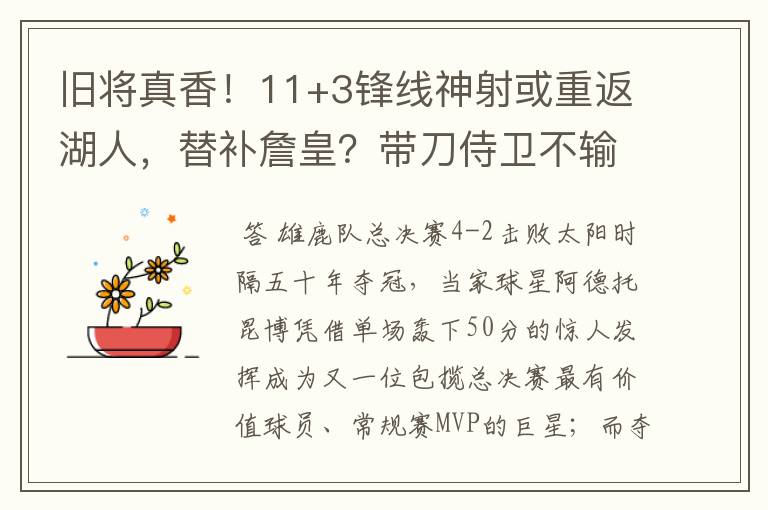 旧将真香！11+3锋线神射或重返湖人，替补詹皇？带刀侍卫不输

答 雄鹿队总决赛4-2击败太阳时隔五十年夺冠，当家球星阿德托昆博凭借单场轰下50分的惊人发挥成为又一位包揽总决赛最有价值球员、常规赛MVP的巨星；而夺